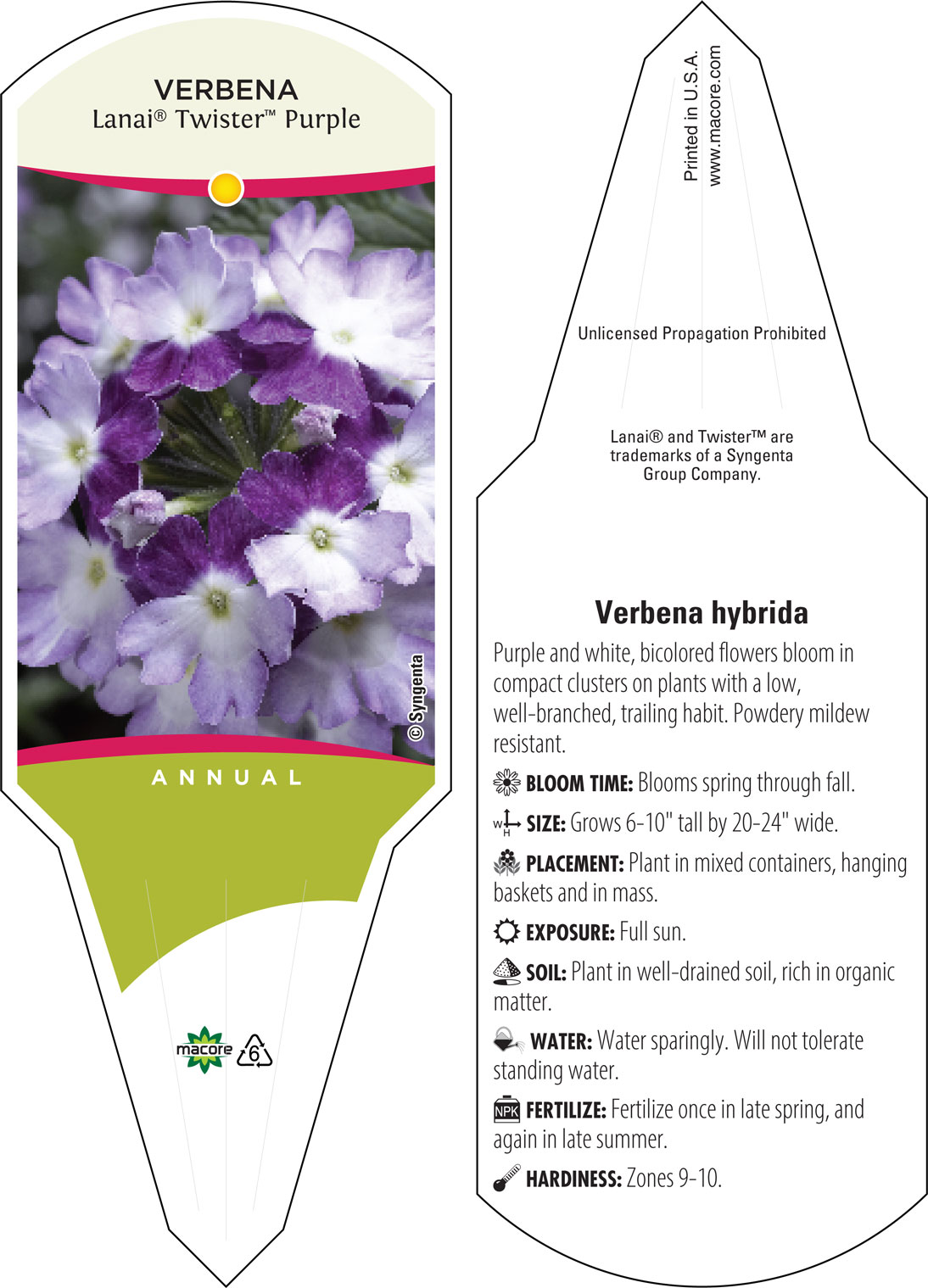 VERBENA
Lanai® Twister™ Purple

© Syngenta

ANNUAL

macore 6

Printed in U.S.A.
www.macore.com

Unlicensed Propagation Prohibited

Lanai® and Twister™ are trademarks of a Syngenta Group Company.

Verbena hybrida

Purple and white, bicolored flowers bloom in compact clusters on plants with a low, well-branched, trailing habit. Powdery mildew resistant.

BLOOM TIME: Blooms spring through fall.

W H SIZE: Grows 6-10" tall by 20-24" wide.

PLACEMENT: Plant in mixed containers, hanging baskets and in mass.

EXPOSURE: Full sun.

SOIL: Plant in well-drained soil, rich in organic matter.

WATER: Water sparingly. Will not tolerate standing water.

NPK FERTILIZE: Fertilize once in late spring, and again in late summer.

HARDINESS: Zones 9-10.